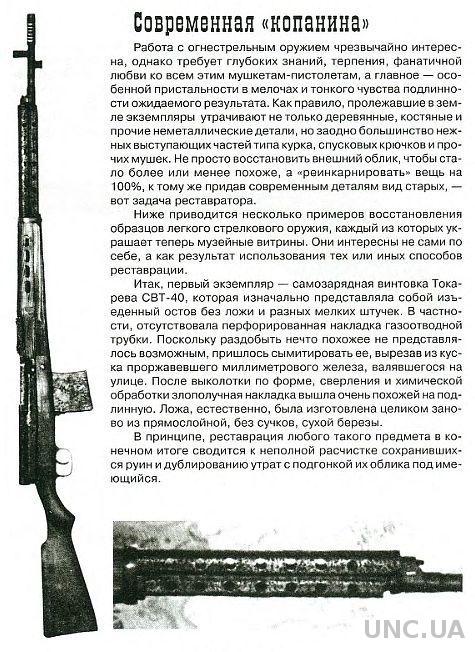 Современная «копанина»

Работа с огнестрельным оружием чрезвычайно интересна, однако требует глубоких знаний, терпения, фанатичной любви ко всем этим мушкетам-пистолетам, а главное — особенной пристальности в мелочах и тонкого чувства подлинности ожидаемого результата. Как правило, пролежавшие в земле экземпляры утрачивают не только деревянные, костяные и прочие неметаллические детали, но заодно большинство нежных выступающих частей типа курка, спусковых крючков и прочих мушек. Не просто восстановить внешний облик, чтобы стало более или менее похоже, а «реинкарнировать» вещь на 100%, к тому же придав современным деталям вид старых, — вот задача реставратора.

Ниже приводится несколько примеров восстановления образцов легкого стрелкового оружия, каждый из которых украшает теперь музейные витрины. Они интересны не сами по себе, а как результат использования тех или иных способов реставрации.

Итак, первый экземпляр — самозарядная винтовка Токарева СВТ-40, которая изначально представляла собой изъеденный остов без ложи и разных мелких штучек. В частности, отсутствовала перфорированная накладка газоотводной трубки. Поскольку раздобыть нечто похожее не представлялось возможным, пришлось сымитировать ее, вырезав из куска проржавевшего миллиметрового железа, валявшегося на улице. После выколотки по форме, сверления и химической обработки злополучная накладка вышла очень похожей на подлинную. Ложа, естественно, была изготовлена целиком заново из прямослойной, без сучков, сухой березы.

В принципе, реставрация любого такого предмета в конечном итоге сводится к неполной расчистке сохранившихся руин и дублированию утрат с подгонкой их облика под имеющийся.

UNC.UA